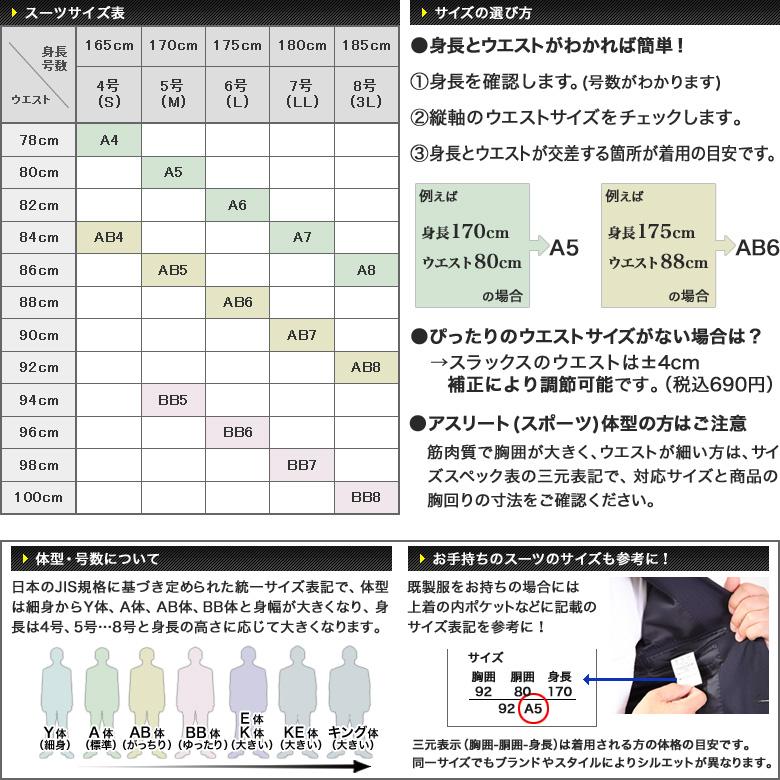 スーツサイズ表

| 身長 号数 / ウエスト | 165cm 4号 (S) | 170cm 5号 (M) | 175cm 6号 (L) | 180cm 7号 (LL) | 185cm 8号 (3L) |
|---|---|---|---|---|---|
| 78cm | A4 | | | | |
| 80cm | | A5 | | | |
| 82cm | | | A6 | | |
| 84cm | AB4 | | | A7 | |
| 86cm | | AB5 | | | A8 |
| 88cm | | | AB6 | | |
| 90cm | | | | AB7 | |
| 92cm | | | | | AB8 |
| 94cm | | BB5 | | | |
| 96cm | | | BB6 | | |
| 98cm | | | | BB7 | |
| 100cm | | | | | BB8 |

サイズの選び方

●身長とウエストがわかれば簡単！

①身長を確認します。(号数がわかります)

②縦軸のウエストサイズをチェックします。

③身長とウエストが交差する箇所が着用の目安です。

例えば
身長170cm
ウエスト80cm
の場合
A5

例えば
身長175cm
ウエスト88cm
の場合
AB6

●ぴったりのウエストサイズがない場合は？
→スラックスのウエストは±4cm
補正により調節可能です。(税込690円)

●アスリート(スポーツ)体型の方はご注意
筋肉質で胸囲が大きく、ウエストが細い方は、サイズスペック表の三元表記で、対応サイズと商品の胸回りの寸法をご確認ください。

体型・号数について

日本のJIS規格に基づき定められた統一サイズ表記で、体型は細身からY体、A体、AB体、BB体と身幅が大きくなり、身長は4号、5号…8号と身長の高さに応じて大きくなります。

Y体 (細身)
A体 (標準)
AB体 (がっちり)
BB体 (ゆったり)
E体 K体 (大きい)
KE体 (大きい)
キング体 (大きい)

お手持ちのスーツのサイズも参考に！

既製服をお持ちの場合には上着の内ポケットなどに記載のサイズ表記を参考に！

サイズ
胸囲 胴囲 身長
92 80 170
92 A5

三元表示(胸囲-胴囲-身長)は着用される方の体格の目安です。
同一サイズでもブランドやスタイルによりシルエットが異なります。